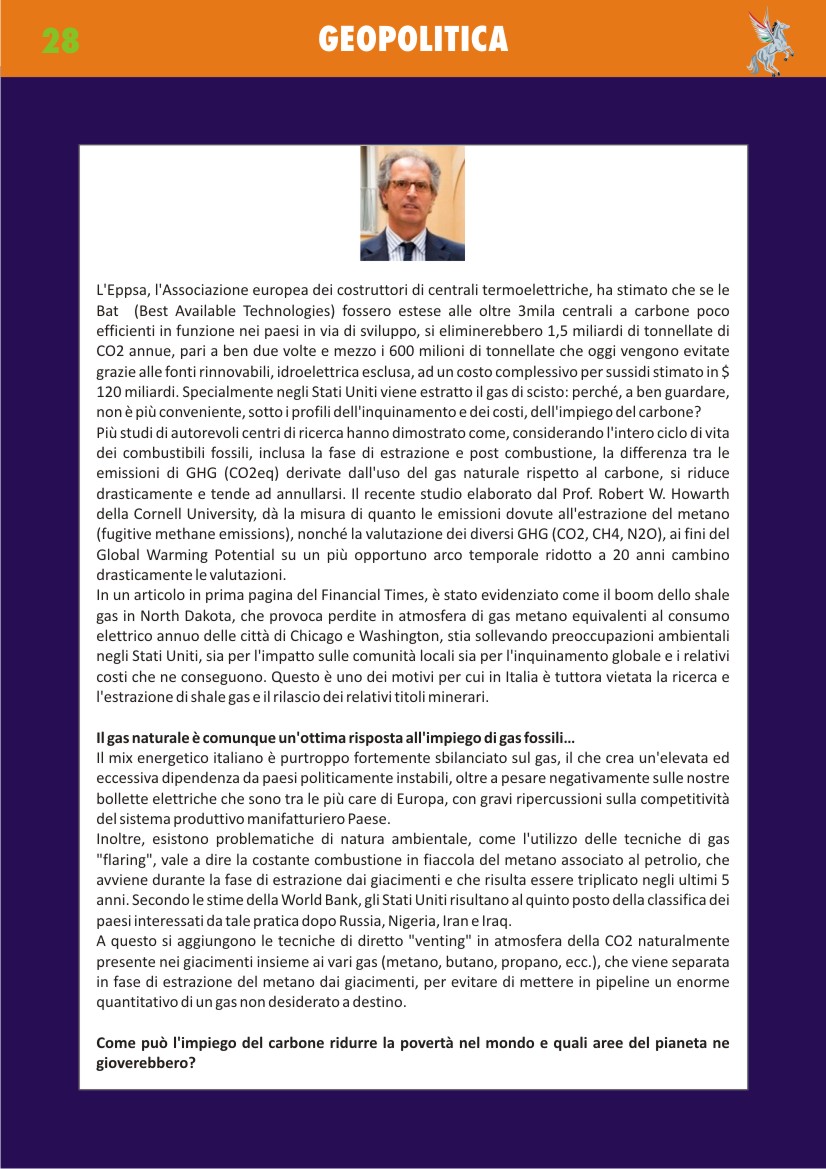 28 GEOPOLITICA

L'Eppsa, l'Associazione europea dei costruttori di centrali termoelettriche, ha stimato che se le Bat (Best Available Technologies) fossero estese alle oltre 3mila centrali a carbone poco efficienti in funzione nei paesi in via di sviluppo, si eliminerebbero 1,5 miliardi di tonnellate di CO2 annue, pari a ben due volte e mezzo i 600 milioni di tonnellate che oggi vengono evitate grazie alle fonti rinnovabili, idroelettrica esclusa, ad un costo complessivo per sussidi stimato in $ 120 miliardi. Specialmente negli Stati Uniti viene estratto il gas di scisto: perché, a ben guardare, non è più conveniente, sotto i profili dell'inquinamento e dei costi, dell'impiego del carbone?
Più studi di autorevoli centri di ricerca hanno dimostrato come, considerando l'intero ciclo di vita dei combustibili fossili, inclusa la fase di estrazione e post combustione, la differenza tra le emissioni di GHG (CO2eq) derivate dall'uso del gas naturale rispetto al carbone, si riduce drasticamente e tende ad annullarsi. Il recente studio elaborato dal Prof. Robert W. Howarth della Cornell University, dà la misura di quanto le emissioni dovute all'estrazione del metano (fugitive methane emissions), nonché la valutazione dei diversi GHG (CO2, CH4, N2O), ai fini del Global Warming Potential su un più opportuno arco temporale ridotto a 20 anni cambino drasticamente le valutazioni.
In un articolo in prima pagina del Financial Times, è stato evidenziato come il boom dello shale gas in North Dakota, che provoca perdite in atmosfera di gas metano equivalenti al consumo elettrico annuo delle città di Chicago e Washington, stia sollevando preoccupazioni ambientali negli Stati Uniti, sia per l'impatto sulle comunità locali sia per l'inquinamento globale e i relativi costi che ne conseguono. Questo è uno dei motivi per cui in Italia è tuttora vietata la ricerca e l'estrazione di shale gas e il rilascio dei relativi titoli minerari.

Il gas naturale è comunque un'ottima risposta all'impiego di gas fossili...
Il mix energetico italiano è purtroppo fortemente sbilanciato sul gas, il che crea un'elevata ed eccessiva dipendenza da paesi politicamente instabili, oltre a pesare negativamente sulle nostre bollette elettriche che sono tra le più care di Europa, con gravi ripercussioni sulla competitività del sistema produttivo manifatturiero Paese.
Inoltre, esistono problematiche di natura ambientale, come l'utilizzo delle tecniche di gas "flaring", vale a dire la costante combustione in fiaccola del metano associato al petrolio, che avviene durante la fase di estrazione dai giacimenti e che risulta essere triplicato negli ultimi 5 anni. Secondo le stime della World Bank, gli Stati Uniti risultano al quinto posto della classifica dei paesi interessati da tale pratica dopo Russia, Nigeria, Iran e Iraq.
A questo si aggiungono le tecniche di diretto "venting" in atmosfera della CO2 naturalmente presente nei giacimenti insieme ai vari gas (metano, butano, propano, ecc.), che viene separata in fase di estrazione del metano dai giacimenti, per evitare di mettere in pipeline un enorme quantitativo di un gas non desiderato a destino.

Come può l'impiego del carbone ridurre la povertà nel mondo e quali aree del pianeta ne gioverebbero?